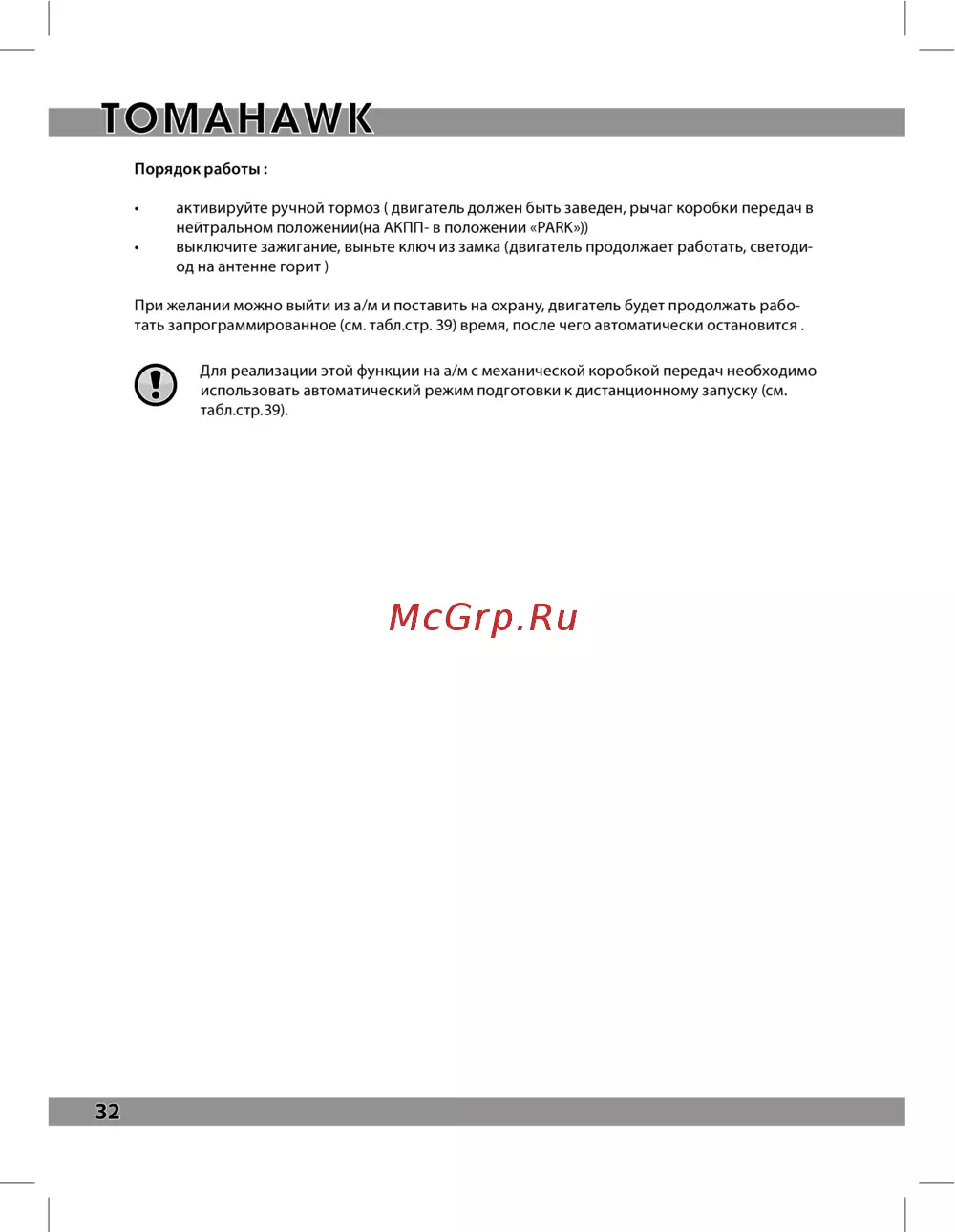 TOMAHAWK

Порядок работы :

• активируйте ручной тормоз ( двигатель должен быть заведен, рычаг коробки передач в нейтральном положении(на АКПП- в положении «PARK»))
• выключите зажигание, выньте ключ из замка (двигатель продолжает работать, светодиод на антенне горит )

При желании можно выйти из а/м и поставить на охрану, двигатель будет продолжать работать запрограммированное (см. табл.стр. 39) время, после чего автоматически остановится .

Для реализации этой функции на а/м с механической коробкой передач необходимо использовать автоматический режим подготовки к дистанционному запуску (см. табл.стр.39).

McGrp.Ru

32